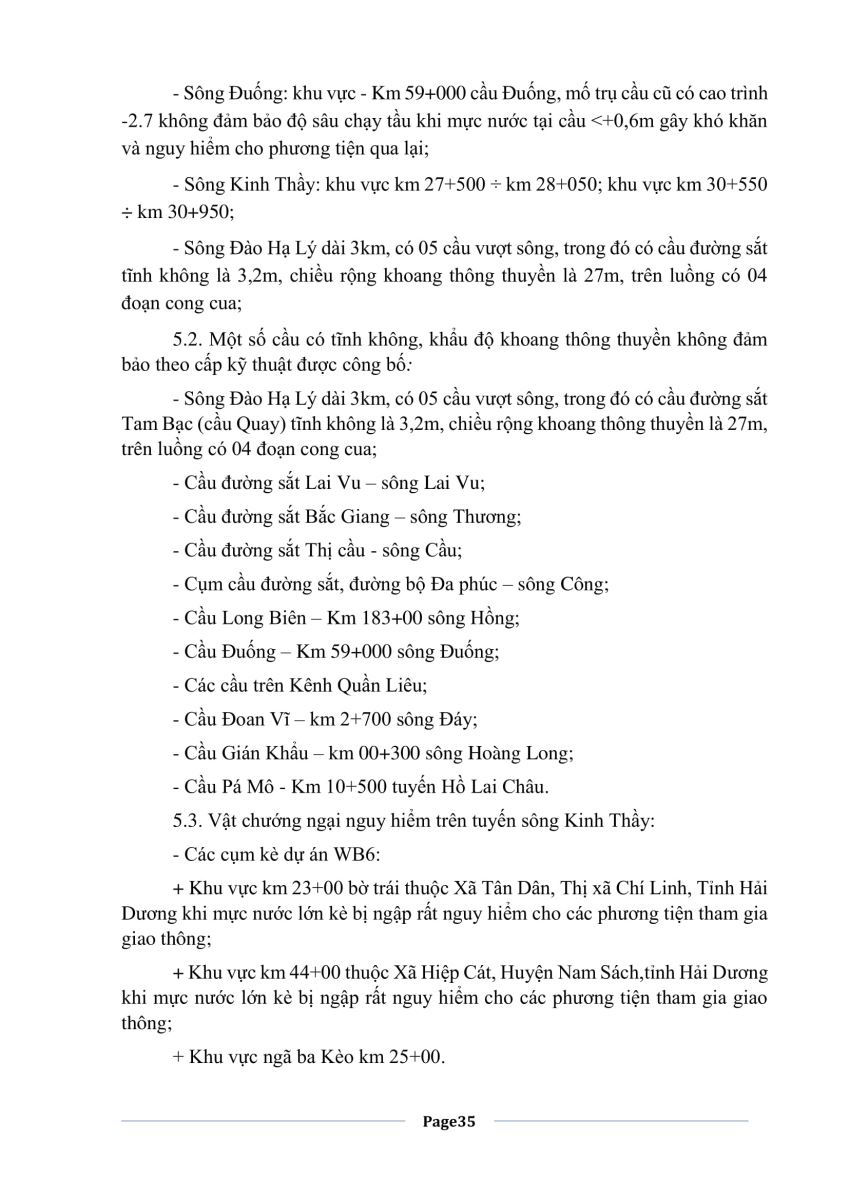 - Sông Đuống: khu vực - Km 59+000 cầu Đuống, mố trụ cầu cũ có cao trình -2.7 không đảm bảo độ sâu chạy tầu khi mực nước tại cầu <+0,6m gây khó khăn và nguy hiểm cho phương tiện qua lại;

- Sông Kinh Thầy: khu vực km 27+500 ÷ km 28+050; khu vực km 30+550 ÷ km 30+950;

- Sông Đào Hạ Lý dài 3km, có 05 cầu vượt sông, trong đó có cầu đường sắt tĩnh không là 3,2m, chiều rộng khoang thông thuyền là 27m, trên luồng có 04 đoạn cong cua;

5.2. Một số cầu có tĩnh không, khẩu độ khoang thông thuyền không đảm bảo theo cấp kỹ thuật được công bố:

- Sông Đào Hạ Lý dài 3km, có 05 cầu vượt sông, trong đó có cầu đường sắt Tam Bạc (cầu Quay) tĩnh không là 3,2m, chiều rộng khoang thông thuyền là 27m, trên luồng có 04 đoạn cong cua;

- Cầu đường sắt Lai Vu – sông Lai Vu;

- Cầu đường sắt Bắc Giang – sông Thương;

- Cầu đường sắt Thị cầu - sông Cầu;

- Cụm cầu đường sắt, đường bộ Đa phúc – sông Công;

- Cầu Long Biên – Km 183+00 sông Hồng;

- Cầu Đuống – Km 59+000 sông Đuống;

- Các cầu trên Kênh Quần Liêu;

- Cầu Đoan Vĩ – km 2+700 sông Đáy;

- Cầu Gián Khẩu – km 00+300 sông Hoàng Long;

- Cầu Pá Mô - Km 10+500 tuyến Hồ Lai Châu.

5.3. Vật chướng ngại nguy hiểm trên tuyến sông Kinh Thầy:

- Các cụm kè dự án WB6:

+ Khu vực km 23+00 bờ trái thuộc Xã Tân Dân, Thị xã Chí Linh, Tỉnh Hải Dương khi mực nước lớn kè bị ngập rất nguy hiểm cho các phương tiện tham gia giao thông;

+ Khu vực km 44+00 thuộc Xã Hiệp Cát, Huyện Nam Sách,tỉnh Hải Dương khi mực nước lớn kè bị ngập rất nguy hiểm cho các phương tiện tham gia giao thông;

+ Khu vực ngã ba Kèo km 25+00.

Page35